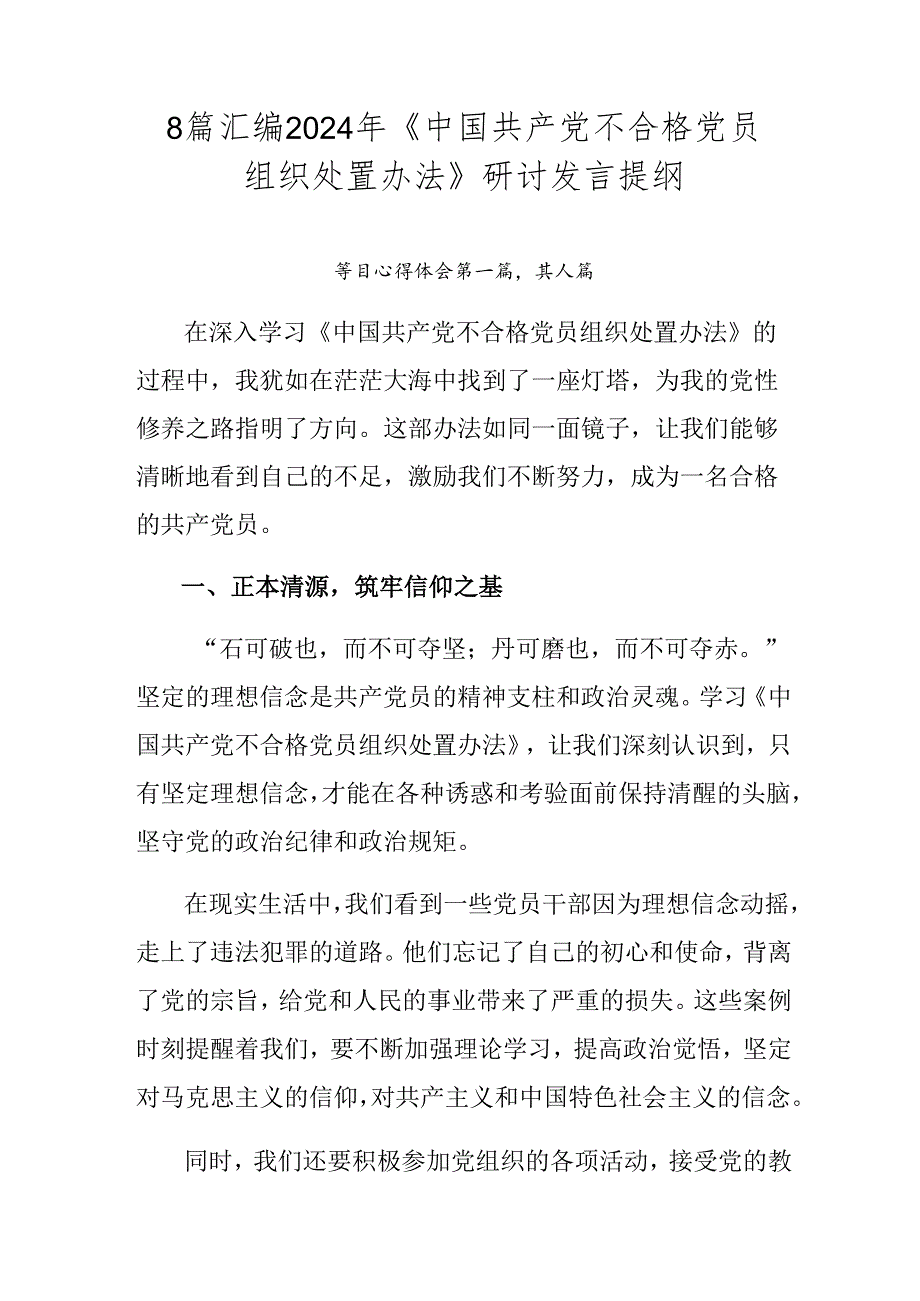 8篇汇编2024年《中国共产党不合格党员组织处置办法》研讨发言提纲

等目心得体会第一篇，其人篇

在深入学习《中国共产党不合格党员组织处置办法》的过程中，我犹如在茫茫大海中找到了一座灯塔，为我的党性修养之路指明了方向。这部办法如同一面镜子，让我们能够清晰地看到自己的不足，激励我们不断努力，成为一名合格的共产党员。

一、正本清源，筑牢信仰之基

“石可破也，而不可夺坚；丹可磨也，而不可夺赤。”坚定的理想信念是共产党员的精神支柱和政治灵魂。学习《中国共产党不合格党员组织处置办法》，让我们深刻认识到，只有坚定理想信念，才能在各种诱惑和考验面前保持清醒的头脑，坚守党的政治纪律和政治规矩。

在现实生活中，我们看到一些党员干部因为理想信念动摇，走上了违法犯罪的道路。他们忘记了自己的初心和使命，背离了党的宗旨，给党和人民的事业带来了严重的损失。这些案例时刻提醒着我们，要不断加强理论学习，提高政治觉悟，坚定对马克思主义的信仰，对共产主义和中国特色社会主义的信念。

同时，我们还要积极参加党组织的各项活动，接受党的教